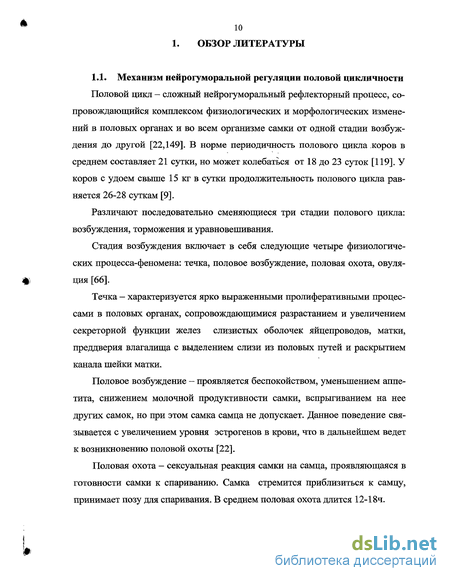 10

1. ОБЗОР ЛИТЕРАТУРЫ

1.1. Механизм нейрогуморальной регуляции половой цикличности

Половой цикл – сложный нейрогуморальный рефлекторный процесс, сопровождающийся комплексом физиологических и морфологических изменений в половых органах и во всем организме самки от одной стадии возбуждения до другой [22,149]. В норме периодичность полового цикла коров в среднем составляет 21 сутки, но может колебаться от 18 до 23 суток [119]. У коров с удоем свыше 15 кг в сутки продолжительность полового цикла равняется 26-28 суткам [9].

Различают последовательно сменяющиеся три стадии полового цикла: возбуждения, торможения и уравновешивания.

Стадия возбуждения включает в себя следующие четыре физиологических процесса-феномена: течка, половое возбуждение, половая охота, овуляция [66].

Течка – характеризуется ярко выраженными пролиферативными процессами в половых органах, сопровождающимися разрастанием и увеличением секреторной функции желез слизистых оболочек яйцепроводов, матки, преддверия влагалища с выделением слизи из половых путей и раскрытием канала шейки матки.

Половое возбуждение – проявляется беспокойством, уменьшением аппетита, снижением молочной продуктивности самки, вспрыгиванием на нее других самок, но при этом самка самца не допускает. Данное поведение связывается с увеличением уровня эстрогенов в крови, что в дальнейшем ведет к возникновению половой охоты [22].

Половая охота – сексуальная реакция самки на самца, проявляющаяся в готовности самки к спариванию. Самка стремится приблизиться к самцу, принимает позу для спаривания. В среднем половая охота длится 12-18ч.

dsLib.net
библиотека диссертаций